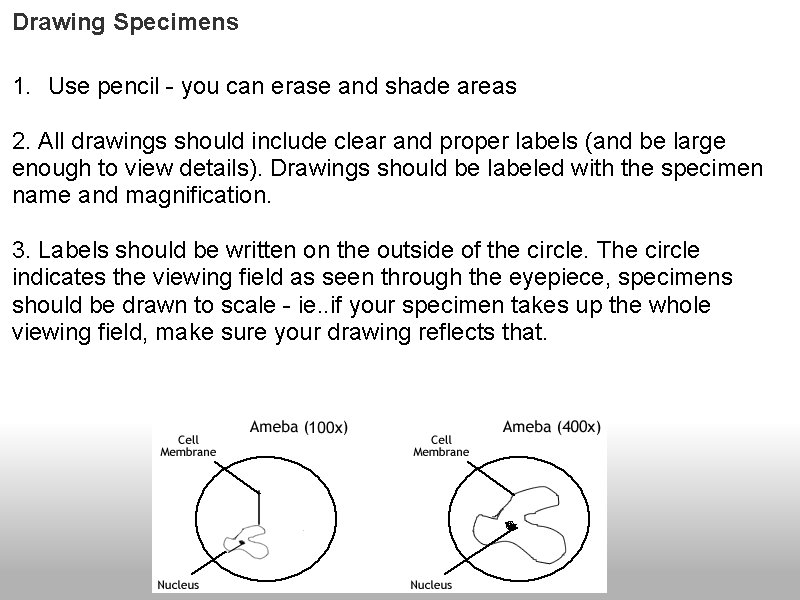 Drawing Specimens

1. Use pencil - you can erase and shade areas

2. All drawings should include clear and proper labels (and be large enough to view details). Drawings should be labeled with the specimen name and magnification.

3. Labels should be written on the outside of the circle. The circle indicates the viewing field as seen through the eyepiece, specimens should be drawn to scale - ie..if your specimen takes up the whole viewing field, make sure your drawing reflects that.

Ameba (100x)

Cell
Membrane

Nucleus

Ameba (400x)

Cell
Membrane

Nucleus